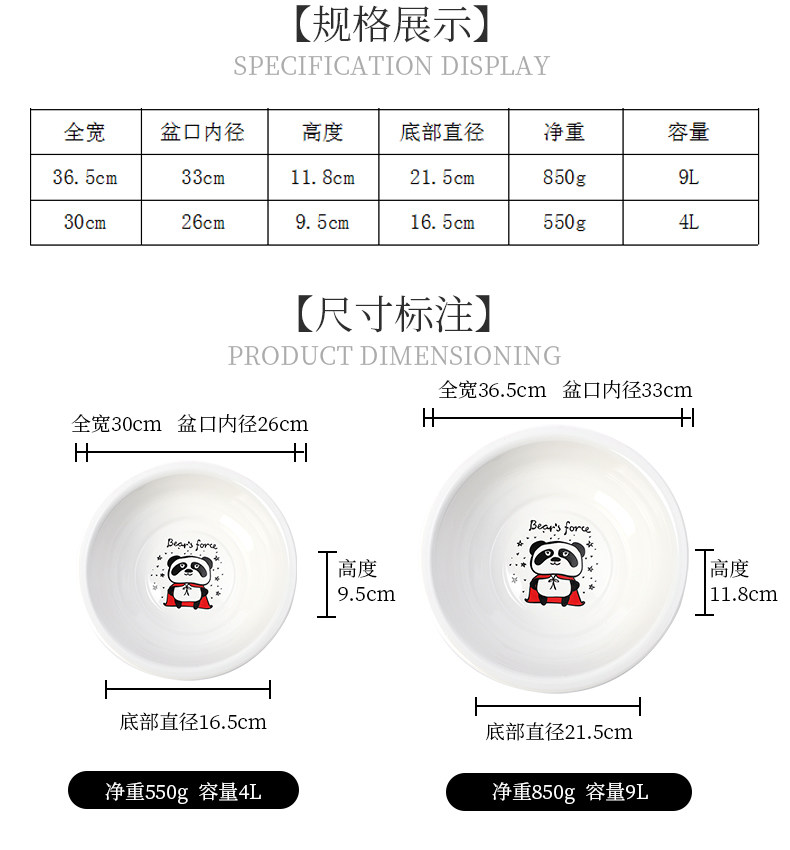 【规格展示】
SPECIFICATION DISPLAY

| 全宽 | 盆口内径 | 高度 | 底部直径 | 净重 | 容量 |
|---|---|---|---|---|---|
| 36.5cm | 33cm | 11.8cm | 21.5cm | 850g | 9L |
| 30cm | 26cm | 9.5cm | 16.5cm | 550g | 4L |

【尺寸标注】
PRODUCT DIMENSIONING

全宽30cm 盆口内径26cm

Bear's force

高度
9.5cm

底部直径16.5cm

净重550g 容量4L

全宽36.5cm 盆口内径33cm

Bear's force

高度
11.8cm

底部直径21.5cm

净重850g 容量9L